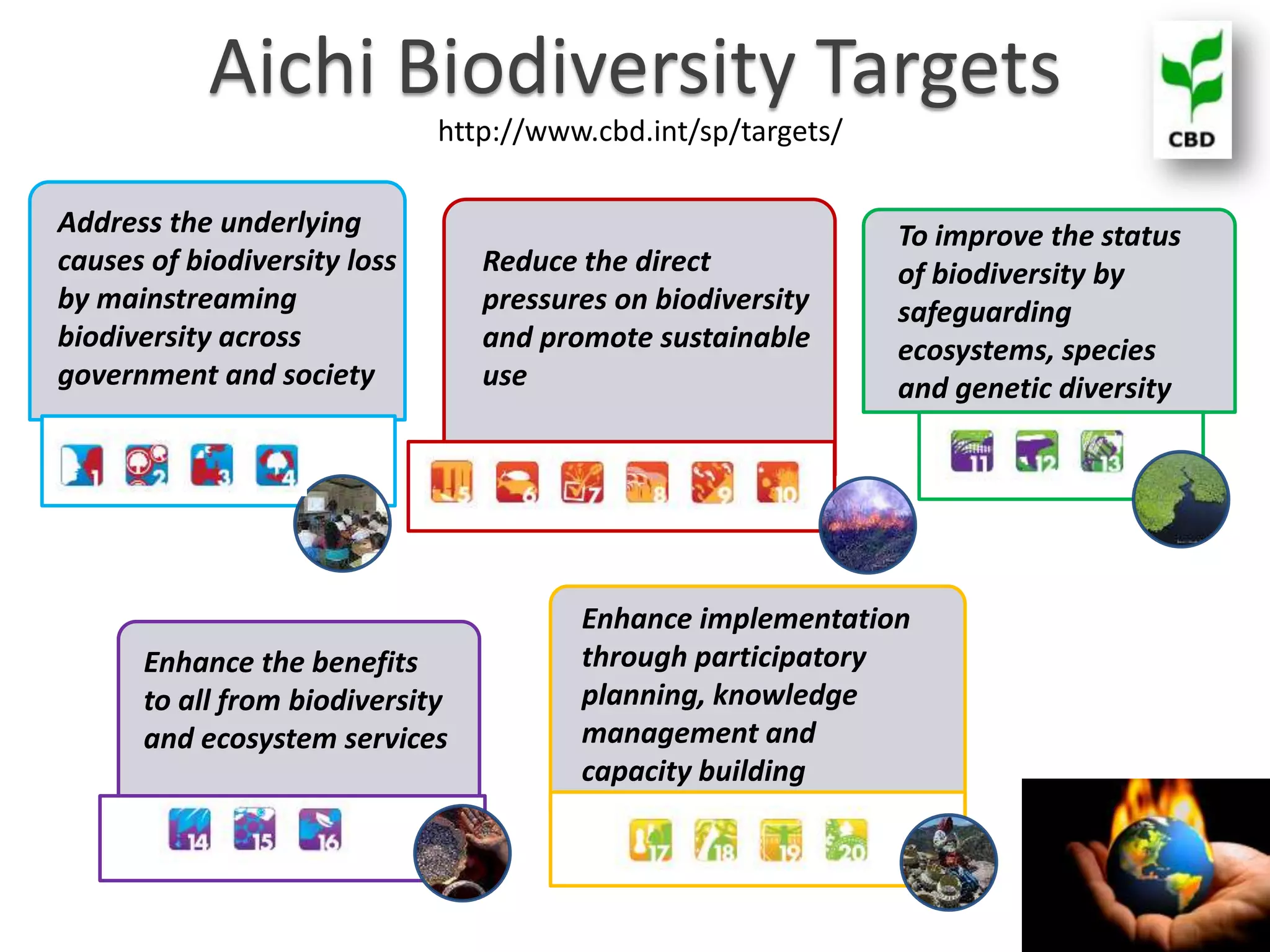 Aichi Biodiversity Targets

http://www.cbd.int/sp/targets/

CBD

Address the underlying causes of biodiversity loss by mainstreaming biodiversity across government and society

1 2 3 4

Reduce the direct pressures on biodiversity and promote sustainable use

5 6 7 8 9 10

To improve the status of biodiversity by safeguarding ecosystems, species and genetic diversity

11 12 13

Enhance the benefits to all from biodiversity and ecosystem services

14 15 16

Enhance implementation through participatory planning, knowledge management and capacity building

17 18 19 20